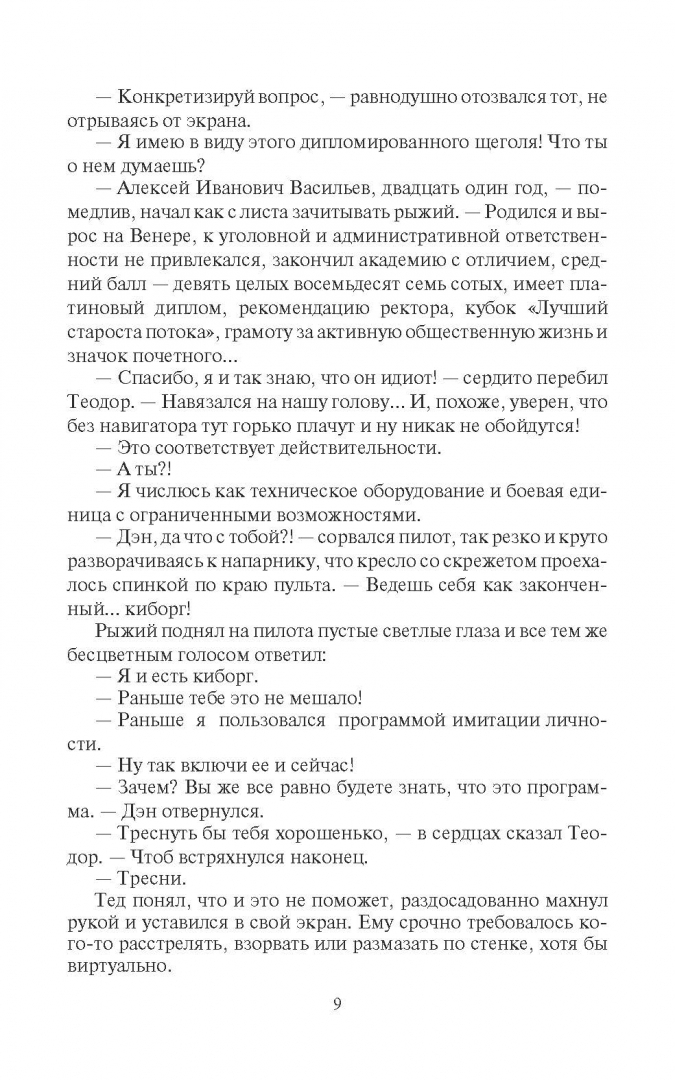 — Конкретизируй вопрос, — равнодушно отозвался тот, не отрываясь от экрана.

— Я имею в виду этого дипломированного щеголя! Что ты о нем думаешь?

— Алексей Иванович Васильев, двадцать один год, — помедлив, начал как с листа зачитывать рыжий. — Родился и вырос на Венере, к уголовной и административной ответственности не привлекался, закончил академию с отличием, средний балл — девять целых восемьдесят семь сотых, имеет платиновый диплом, рекомендацию ректора, кубок «Лучший староста потока», грамоту за активную общественную жизнь и значок почетного...

— Спасибо, я и так знаю, что он идиот! — сердито перебил Теодор. — Навязался на нашу голову... И, похоже, уверен, что без навигатора тут горько плачут и ну никак не обойдутся!

— Это соответствует действительности.

— А ты?!

— Я числюсь как техническое оборудование и боевая единица с ограниченными возможностями.

— Дэн, да что с тобой?! — сорвался пилот, так резко и круто разворачиваясь к напарнику, что кресло со скрежетом проехалось спинкой по краю пульта. — Ведешь себя как законченный... киборг!

Рыжий поднял на пилота пустые светлые глаза и все тем же бесцветным голосом ответил:

— Я и есть киборг.

— Раньше тебе это не мешало!

— Раньше я пользовался программой имитации личности.

— Ну так включи ее и сейчас!

— Зачем? Вы же все равно будете знать, что это программа. — Дэн отвернулся.

— Треснуть бы тебя хорошенько, — в сердцах сказал Теодор. — Чтоб встряхнулся наконец.

— Тресни.

Тед понял, что и это не поможет, раздосадованно махнул рукой и уставился в свой экран. Ему срочно требовалось кого-то расстрелять, взорвать или размазать по стенке, хотя бы виртуально.

9